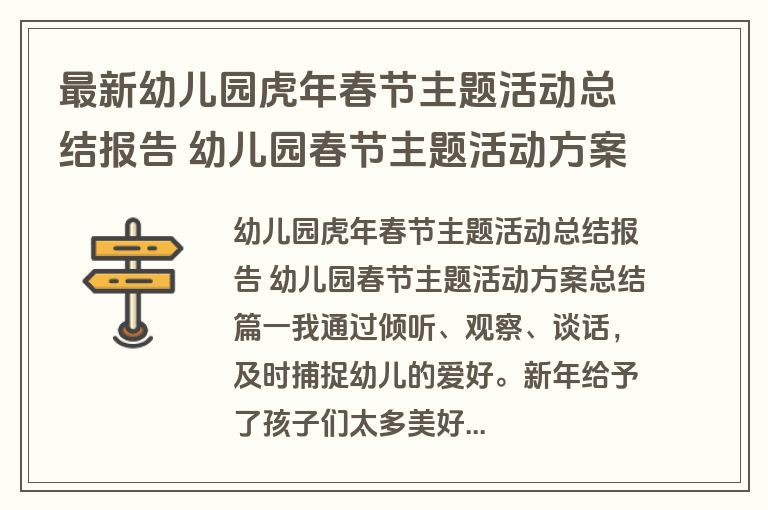 最新幼儿园虎年春节主题活动总结报告 幼儿园春节主题活动方案

幼儿园虎年春节主题活动总结报告 幼儿园春节主题活动方案总结篇一我通过倾听、观察、谈话，及时捕捉幼儿的爱好。新年给予了孩子们太多美好...